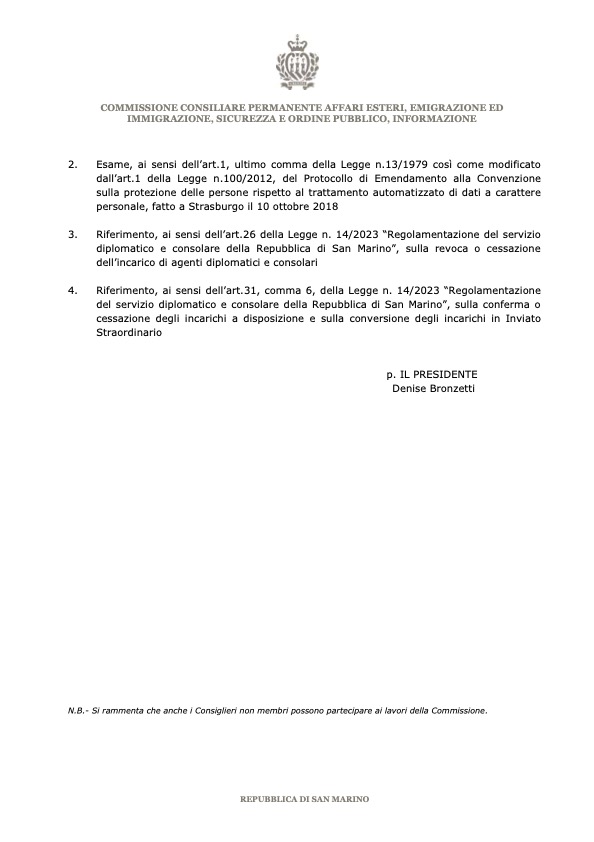 COMMISSIONE CONSILIARE PERMANENTE AFFARI ESTERI, EMIGRAZIONE ED IMMIGRAZIONE, SICUREZZA E ORDINE PUBBLICO, INFORMAZIONE

2. Esame, ai sensi dell'art.1, ultimo comma della Legge n.13/1979 così come modificato dall'art.1 della Legge n.100/2012, del Protocollo di Emendamento alla Convenzione sulla protezione delle persone rispetto al trattamento automatizzato di dati a carattere personale, fatto a Strasburgo il 10 ottobre 2018

3. Riferimento, ai sensi dell'art.26 della Legge n. 14/2023 "Regolamentazione del servizio diplomatico e consolare della Repubblica di San Marino", sulla revoca o cessazione dell'incarico di agenti diplomatici e consolari

4. Riferimento, ai sensi dell'art.31, comma 6, della Legge n. 14/2023 "Regolamentazione del servizio diplomatico e consolare della Repubblica di San Marino", sulla conferma o cessazione degli incarichi a disposizione e sulla conversione degli incarichi in Inviato Straordinario

p. IL PRESIDENTE
Denise Bronzetti

N.B.- Si rammenta che anche i Consiglieri non membri possono partecipare ai lavori della Commissione.

REPUBBLICA DI SAN MARINO